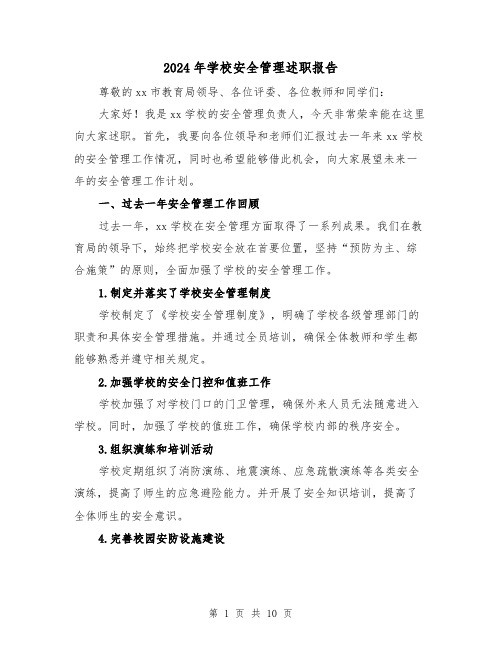 2024年学校安全管理述职报告

尊敬的xx市教育局领导、各位评委、各位教师和同学们：

大家好！我是xx学校的安全管理负责人，今天非常荣幸能在这里向大家述职。首先，我要向各位领导和老师们汇报过去一年来xx学校的安全管理工作情况，同时也希望能够借此机会，向大家展望未来一年的安全管理工作计划。

一、过去一年安全管理工作回顾

过去一年，xx学校在安全管理方面取得了一系列成果。我们在教育局的领导下，始终把学校安全放在首要位置，坚持“预防为主、综合施策”的原则，全面加强了学校的安全管理工作。

1.制定并落实了学校安全管理制度

学校制定了《学校安全管理制度》，明确了学校各级管理部门的职责和具体安全管理措施。并通过全员培训，确保全体教师和学生都能够熟悉并遵守相关规定。

2.加强学校的安全门控和值班工作

学校加强了对学校门口的门卫管理，确保外来人员无法随意进入学校。同时，加强了学校的值班工作，确保学校内部的秩序安全。

3.组织演练和培训活动

学校定期组织了消防演练、地震演练、应急疏散演练等各类安全演练，提高了师生的应急避险能力。并开展了安全知识培训，提高了全体师生的安全意识。

4.完善校园安防设施建设

第 1 页 共 10 页